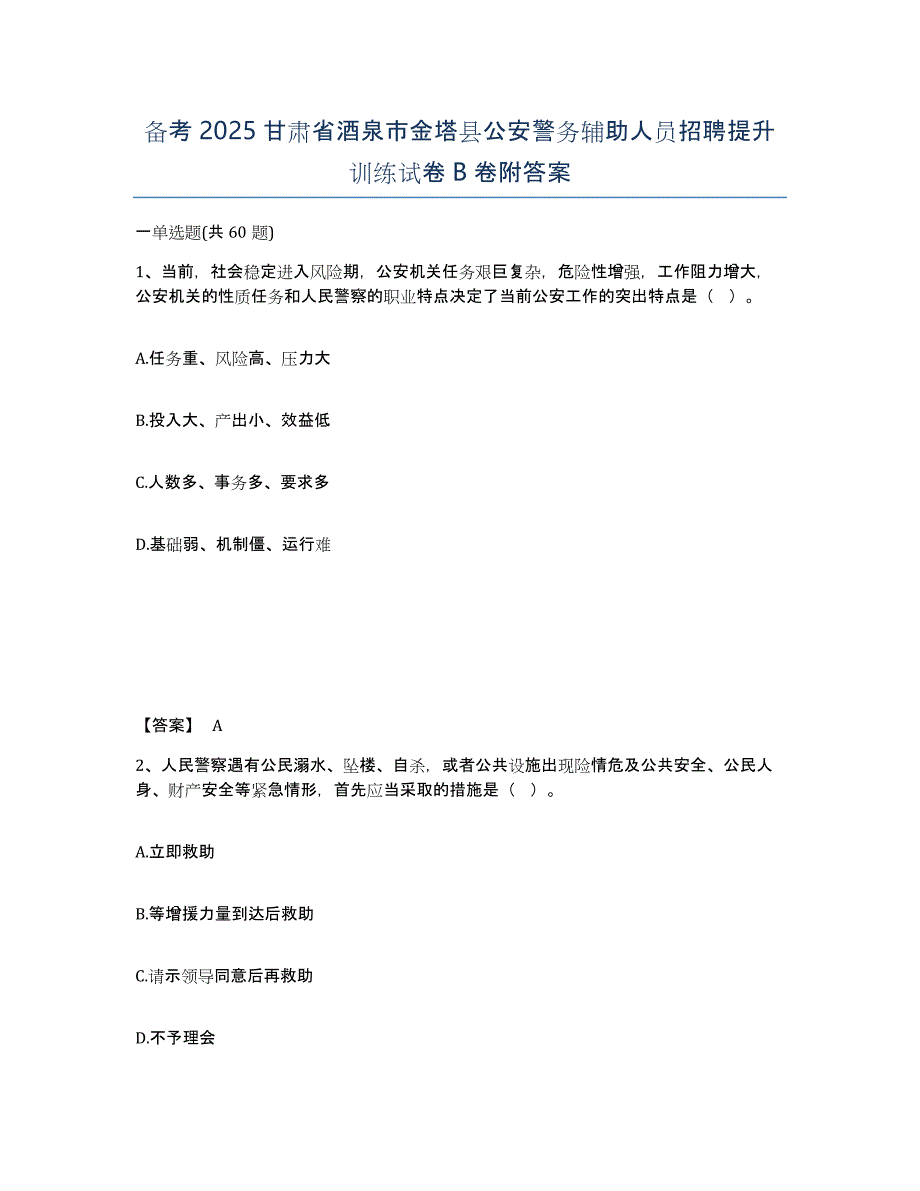 备考 2025 甘肃省酒泉市金塔县公安警务辅助人员招聘提升训练试卷 B 卷附答案

一单选题(共 60 题)

1、当前，社会稳定进入风险期，公安机关任务艰巨复杂，危险性增强，工作阻力增大，公安机关的性质任务和人民警察的职业特点决定了当前公安工作的突出特点是（ ）。

A.任务重、风险高、压力大

B.投入大、产出小、效益低

C.人数多、事务多、要求多

D.基础弱、机制僵、运行难

【答案】 A

2、人民警察遇有公民溺水、坠楼、自杀，或者公共设施出现险情危及公共安全、公民人身、财产安全等紧急情形，首先应当采取的措施是（ ）。

A.立即救助

B.等增援力量到达后救助

C.请示领导同意后再救助

D.不予理会